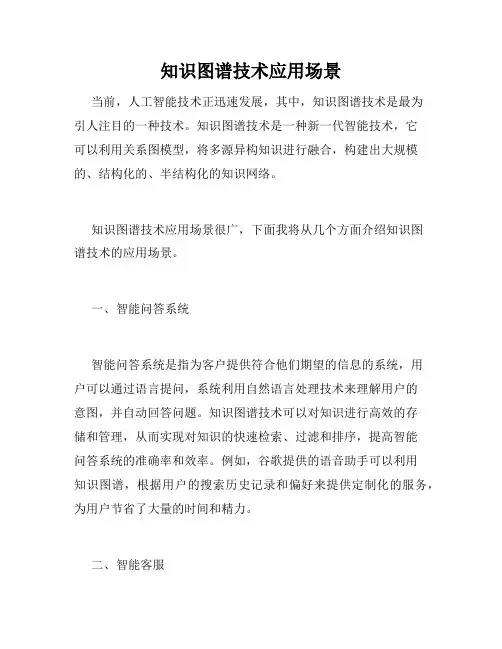 知识图谱技术应用场景

当前，人工智能技术正迅速发展，其中，知识图谱技术是最为引人注目的一种技术。知识图谱技术是一种新一代智能技术，它可以利用关系图模型，将多源异构知识进行融合，构建出大规模的、结构化的、半结构化的知识网络。

知识图谱技术应用场景很广，下面我将从几个方面介绍知识图谱技术的应用场景。

一、智能问答系统

智能问答系统是指为客户提供符合他们期望的信息的系统，用户可以通过语言提问，系统利用自然语言处理技术来理解用户的意图，并自动回答问题。知识图谱技术可以对知识进行高效的存储和管理，从而实现对知识的快速检索、过滤和排序，提高智能问答系统的准确率和效率。例如，谷歌提供的语音助手可以利用知识图谱，根据用户的搜索历史记录和偏好来提供定制化的服务，为用户节省了大量的时间和精力。

二、智能客服